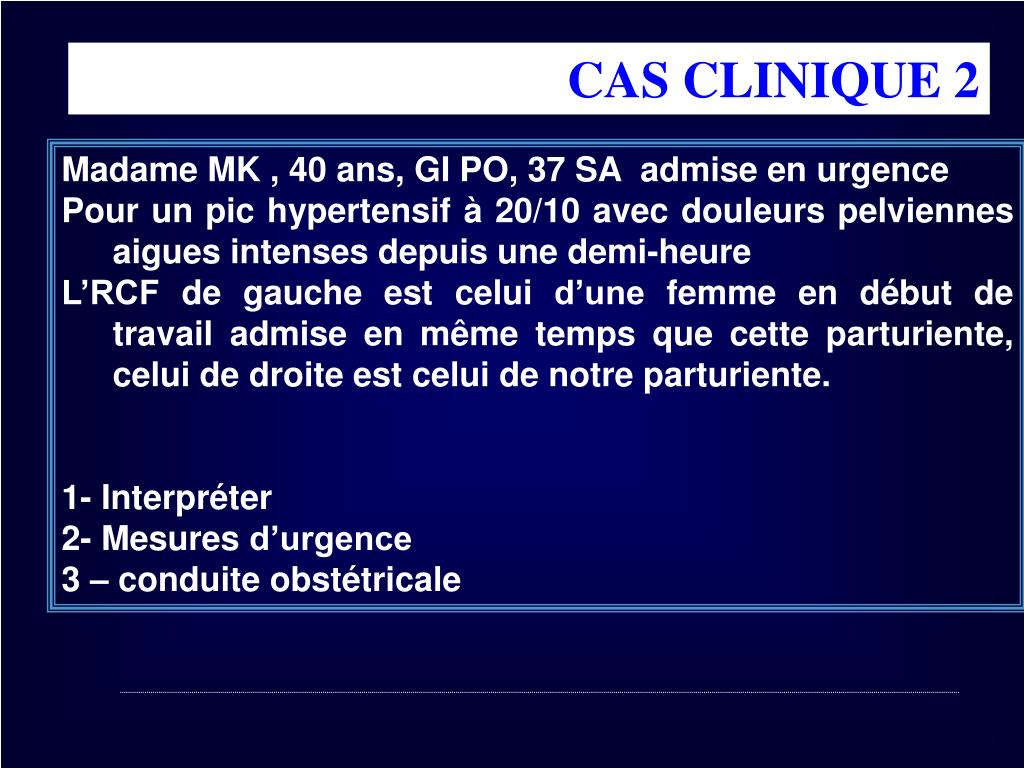 CAS CLINIQUE 2

Madame MK , 40 ans, GI PO, 37 SA admise en urgence
Pour un pic hypertensif à 20/10 avec douleurs pelviennes aigues intenses depuis une demi-heure
L’RCF de gauche est celui d’une femme en début de travail admise en même temps que cette parturiente, celui de droite est celui de notre parturiente.

1- Interpréter
2- Mesures d’urgence
3 – conduite obstétricale